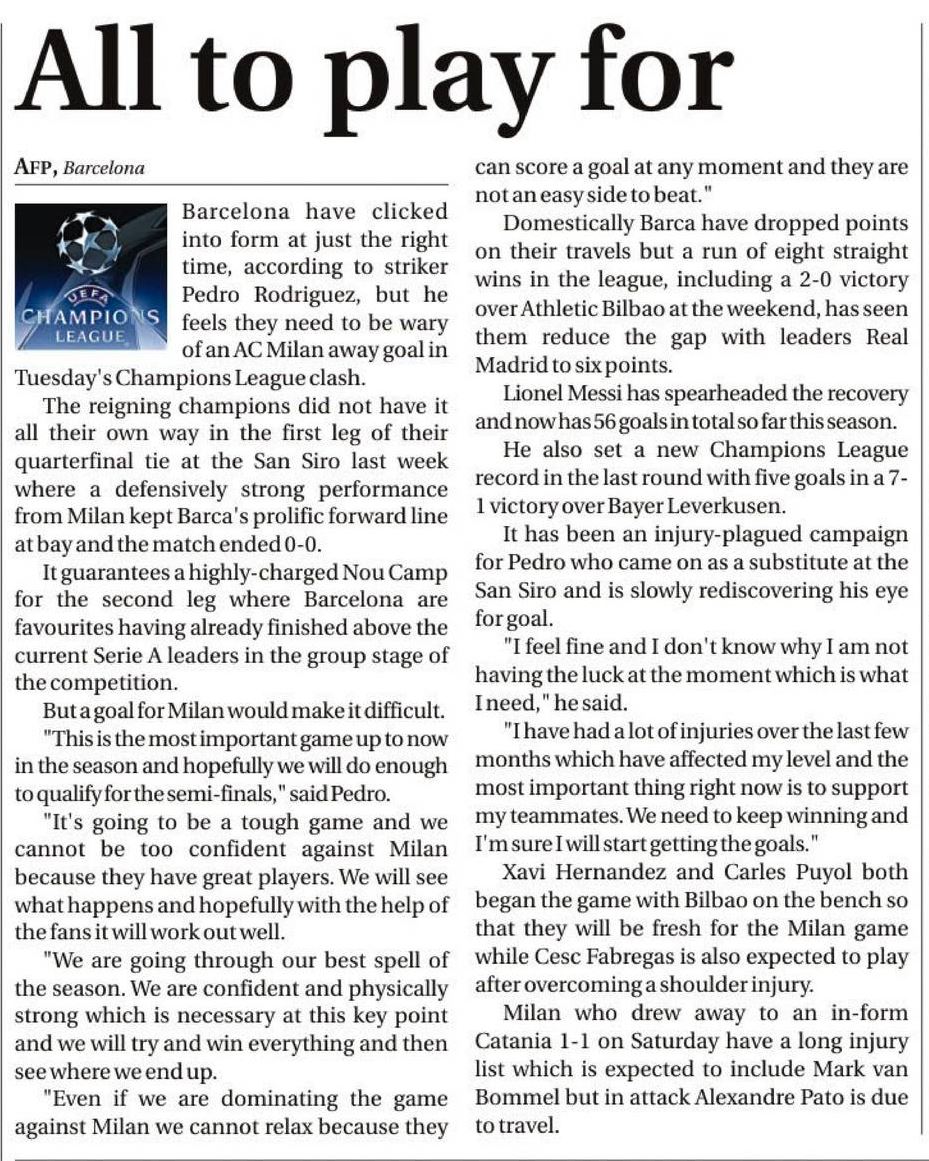 All to play for

AFP, Barcelona

UEFA CHAMPIONS LEAGUE

Barcelona have clicked into form at just the right time, according to striker Pedro Rodriguez, but he feels they need to be wary of an AC Milan away goal in Tuesday's Champions League clash.

The reigning champions did not have it all their own way in the first leg of their quarterfinal tie at the San Siro last week where a defensively strong performance from Milan kept Barca's prolific forward line at bay and the match ended 0-0.

It guarantees a highly-charged Nou Camp for the second leg where Barcelona are favourites having already finished above the current Serie A leaders in the group stage of the competition.

But a goal for Milan would make it difficult.

"This is the most important game up to now in the season and hopefully we will do enough to qualify for the semi-finals," said Pedro.

"It's going to be a tough game and we cannot be too confident against Milan because they have great players. We will see what happens and hopefully with the help of the fans it will work out well.

"We are going through our best spell of the season. We are confident and physically strong which is necessary at this key point and we will try and win everything and then see where we end up.

"Even if we are dominating the game against Milan we cannot relax because they can score a goal at any moment and they are not an easy side to beat."

Domestically Barca have dropped points on their travels but a run of eight straight wins in the league, including a 2-0 victory over Athletic Bilbao at the weekend, has seen them reduce the gap with leaders Real Madrid to six points.

Lionel Messi has spearheaded the recovery and now has 56 goals in total so far this season.

He also set a new Champions League record in the last round with five goals in a 7-1 victory over Bayer Leverkusen.

It has been an injury-plagued campaign for Pedro who came on as a substitute at the San Siro and is slowly rediscovering his eye for goal.

"I feel fine and I don't know why I am not having the luck at the moment which is what I need," he said.

"I have had a lot of injuries over the last few months which have affected my level and the most important thing right now is to support my teammates. We need to keep winning and I'm sure I will start getting the goals."

Xavi Hernandez and Carles Puyol both began the game with Bilbao on the bench so that they will be fresh for the Milan game while Cesc Fabregas is also expected to play after overcoming a shoulder injury.

Milan who drew away to an in-form Catania 1-1 on Saturday have a long injury list which is expected to include Mark van Bommel but in attack Alexandre Pato is due to travel.